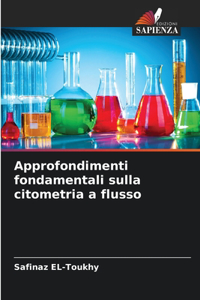 EDIZIONI
SAPIENZA

Approfondimenti fondamentali sulla citometria a flusso

Safinaz EL-Toukhy